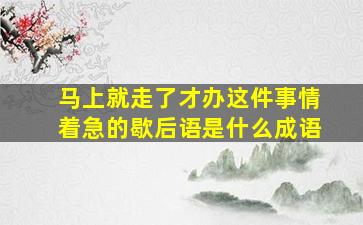 马上就走了才办这件事情着急的歇后语是什么成语